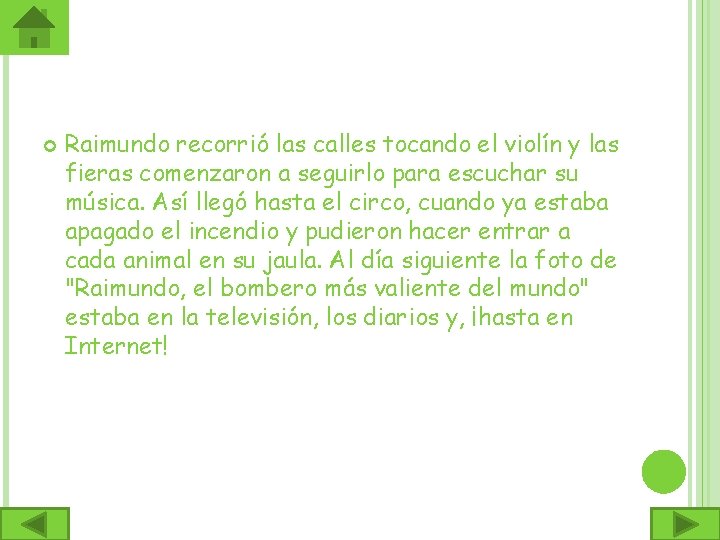 Raimundo recorrió las calles tocando el violín y las fieras comenzaron a seguirlo para escuchar su música. Así llegó hasta el circo, cuando ya estaba apagado el incendio y pudieron hacer entrar a cada animal en su jaula. Al día siguiente la foto de "Raimundo, el bombero más valiente del mundo" estaba en la televisión, los diarios y, ¡hasta en Internet!